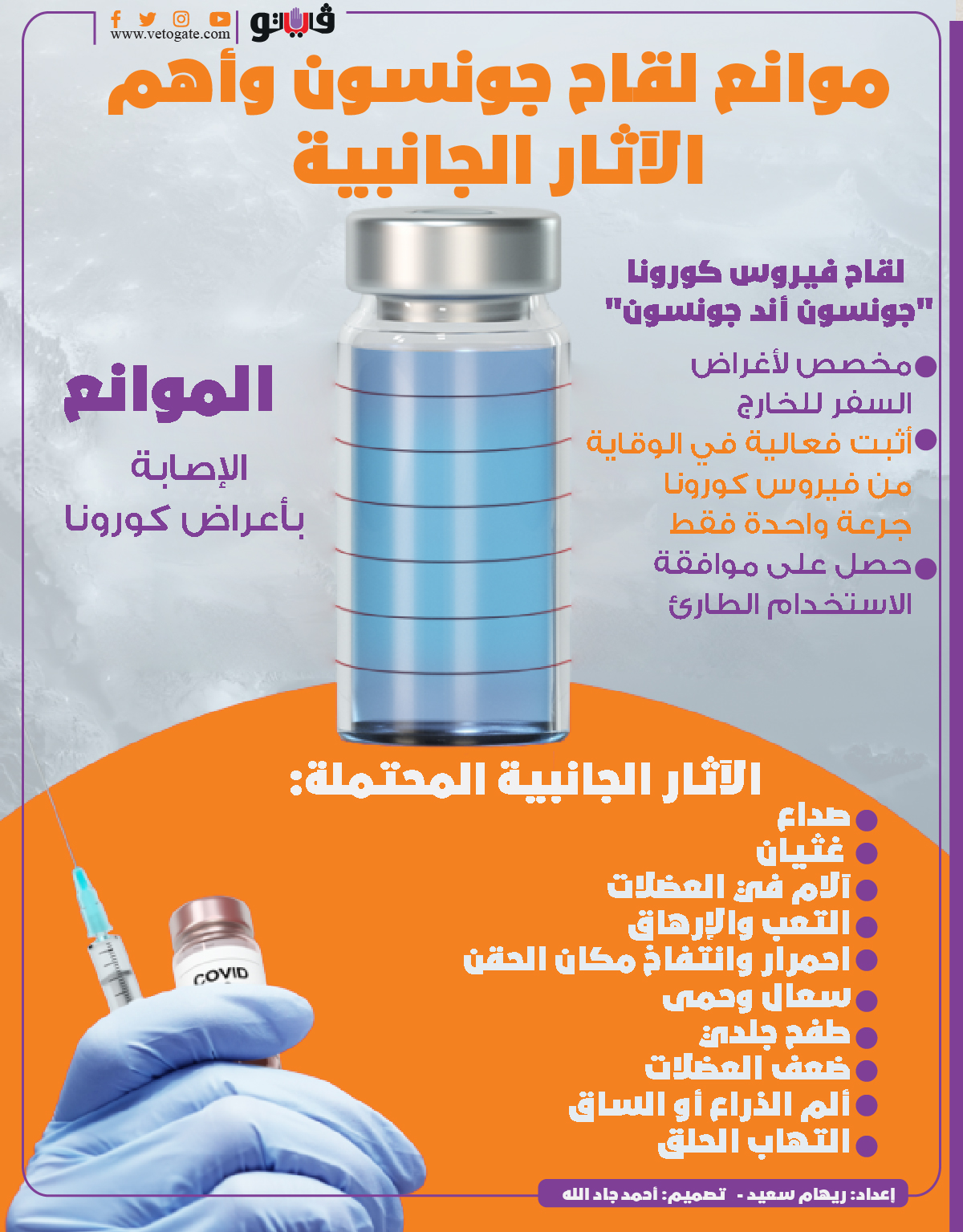 فيتو
www.vetogate.com

موانع لقاح جونسون وأهم الآثار الجانبية

لقاح فيروس كورونا "جونسون أند جونسون"

مخصص لأغراض السفر للخارج

أثبت فعالية في الوقاية من فيروس كورونا جرعة واحدة فقط

حصل على موافقة الاستخدام الطارئ

الموانع

الإصابة بأعراض كورونا

الآثار الجانبية المحتملة:

صداع
غثيان
آلام في العضلات
التعب والإرهاق
احمرار وانتفاخ مكان الحقن
سعال وحمى
طفح جلدي
ضعف العضلات
ألم الذراع أو الساق
التهاب الحلق

COVID

إعداد: ريهام سعيد - تصميم: أحمد جاد الله